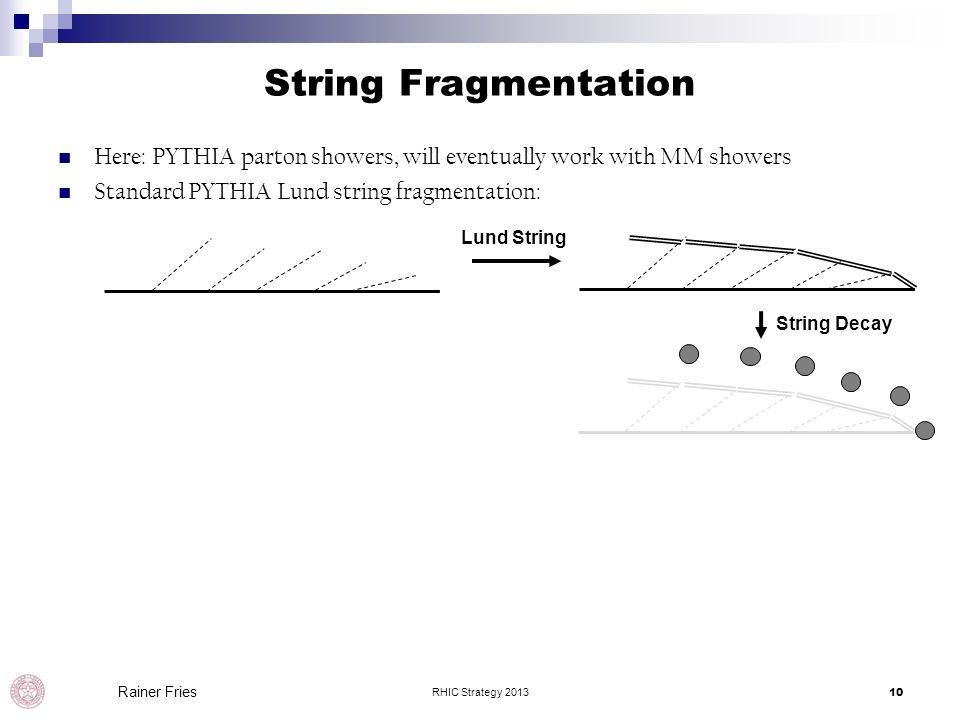 String Fragmentation

Here: PYTHIA parton showers, will eventually work with MM showers

Standard PYTHIA Lund string fragmentation:

Lund String

String Decay

Rainer Fries

RHIC Strategy 2013

10